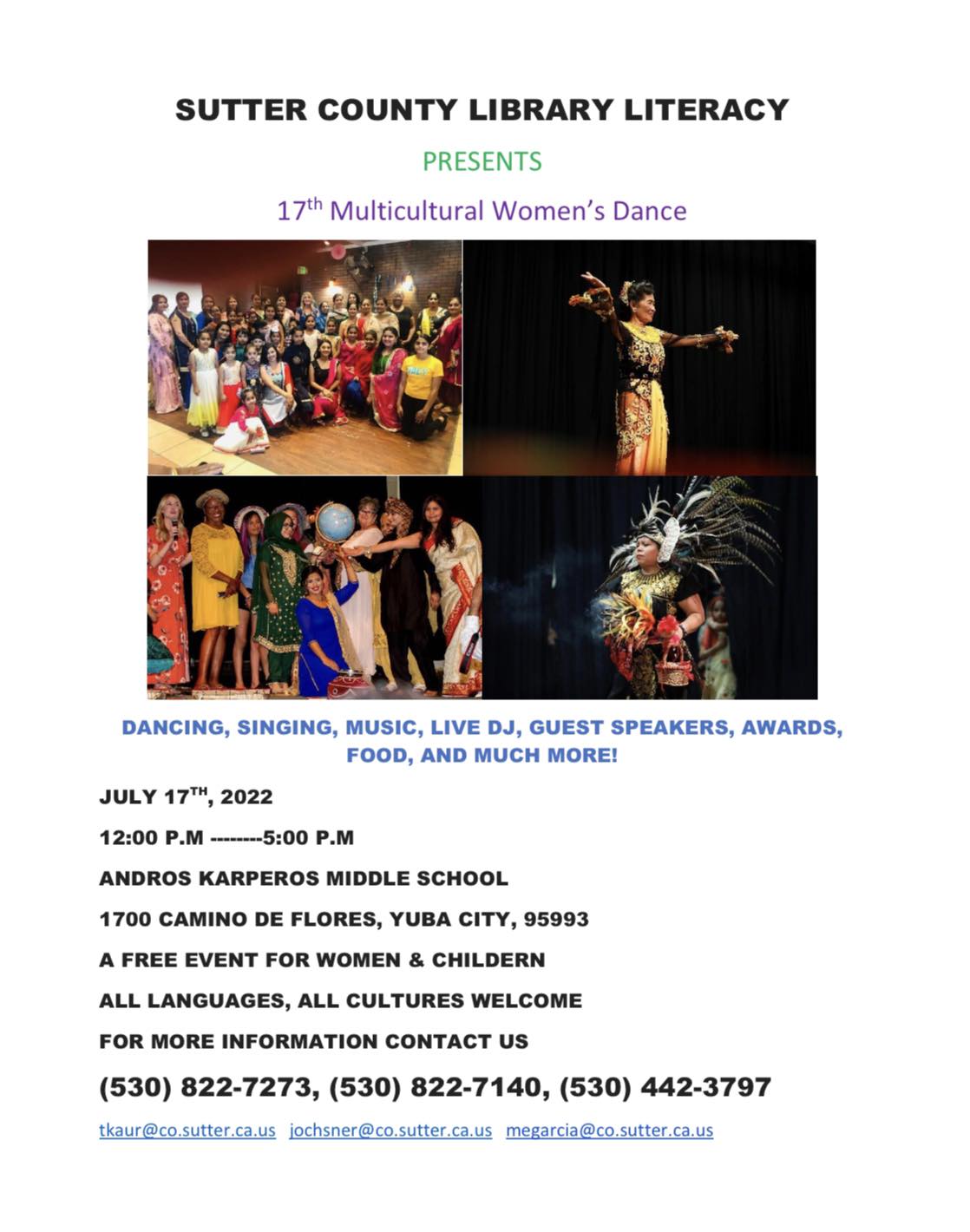 SUTTER COUNTY LIBRARY LITERACY

PRESENTS

17th Multicultural Women's Dance

DANCING, SINGING, MUSIC, LIVE DJ, GUEST SPEAKERS, AWARDS, FOOD, AND MUCH MORE!

JULY 17TH, 2022

12:00 P.M --------5:00 P.M

ANDROS KARPEROS MIDDLE SCHOOL

1700 CAMINO DE FLORES, YUBA CITY, 95993

A FREE EVENT FOR WOMEN & CHILDERN

ALL LANGUAGES, ALL CULTURES WELCOME

FOR MORE INFORMATION CONTACT US

(530) 822-7273, (530) 822-7140, (530) 442-3797

tkaur@co.sutter.ca.us jochsner@co.sutter.ca.us megarcia@co.sutter.ca.us